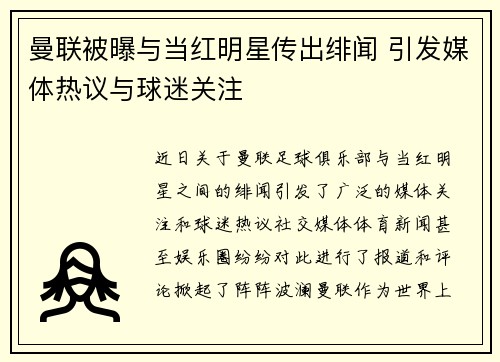 曼联被曝与当红明星传出绯闻 引发媒体热议与球迷关注

近日关于曼联足球俱乐部与当红明星之间的绯闻引发了广泛的媒体关注和球迷热议社交媒体体育新闻甚至娱乐圈纷纷对此进行了报道和评论掀起了阵阵波澜曼联作为世界上